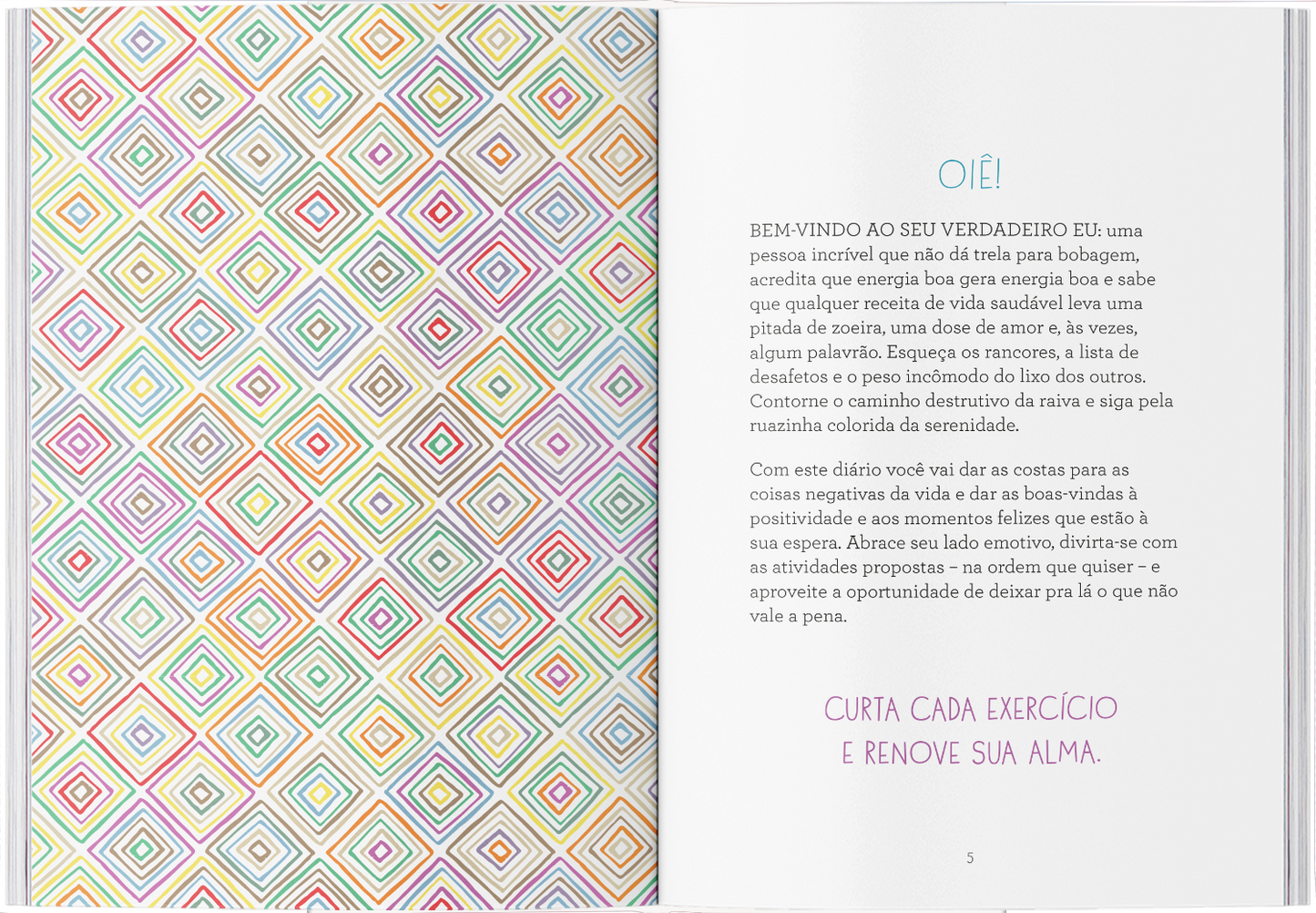 OIÊ!

BEM-VINDO AO SEU VERDADEIRO EU: uma pessoa incrível que não dá trela para bobagem, acredita que energia boa gera energia boa e sabe que qualquer receita de vida saudável leva uma pitada de zoeira, uma dose de amor e, às vezes, algum palavrão. Esqueça os rancores, a lista de desafetos e o peso incômodo do lixo dos outros. Contorne o caminho destrutivo da raiva e siga pela ruazinha colorida da serenidade.

Com este diário você vai dar as costas para as coisas negativas da vida e dar as boas-vindas à positividade e aos momentos felizes que estão à sua espera. Abrace seu lado emotivo, divirta-se com as atividades propostas – na ordem que quiser – e aproveite a oportunidade de deixar pra lá o que não vale a pena.

CURTA CADA EXERCÍCIO E RENOVE SUA ALMA.

5